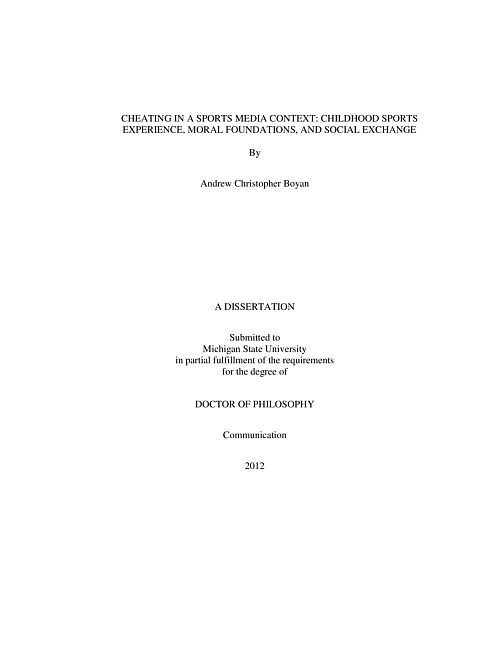 CHEATING IN A SPORTS MEDIA CONTEXT: CHILDHOOD SPORTS EXPERIENCE, MORAL FOUNDATIONS, AND SOCIAL EXCHANGE

By

Andrew Christopher Boyan

A DISSERTATION

Submitted to
Michigan State University
in partial fulfillment of the requirements
for the degree of

DOCTOR OF PHILOSOPHY

Communication

2012